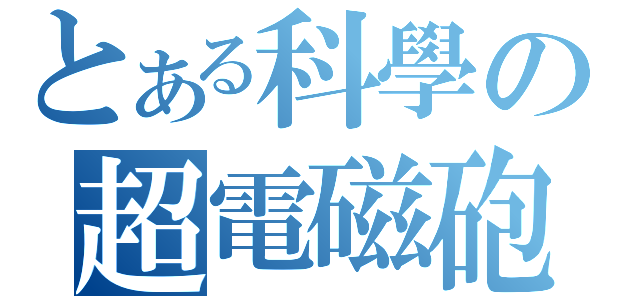 とある科學の
超電磁砲